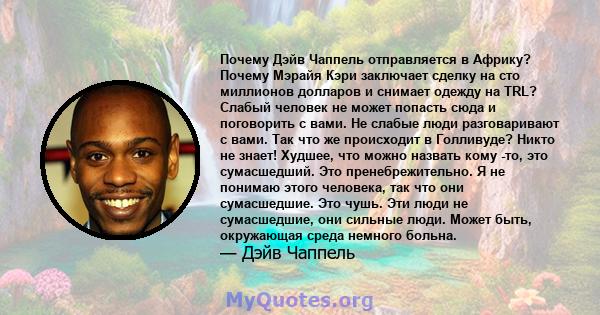 Почему Дэйв Чаппель отправляется в Африку? Почему Мэрайя Кэри заключает сделку на сто миллионов долларов и снимает одежду на TRL? Слабый человек не может попасть сюда и поговорить с вами. Не слабые люди разговаривают с вами. Так что же происходит в Голливуде? Никто не знает! Худшее, что можно назвать кому -то, это сумасшедший. Это пренебрежительно. Я не понимаю этого человека, так что они сумасшедшие. Это чушь. Эти люди не сумасшедшие, они сильные люди. Может быть, окружающая среда немного больна.
— Дэйв Чаппель

MyQuotes.org